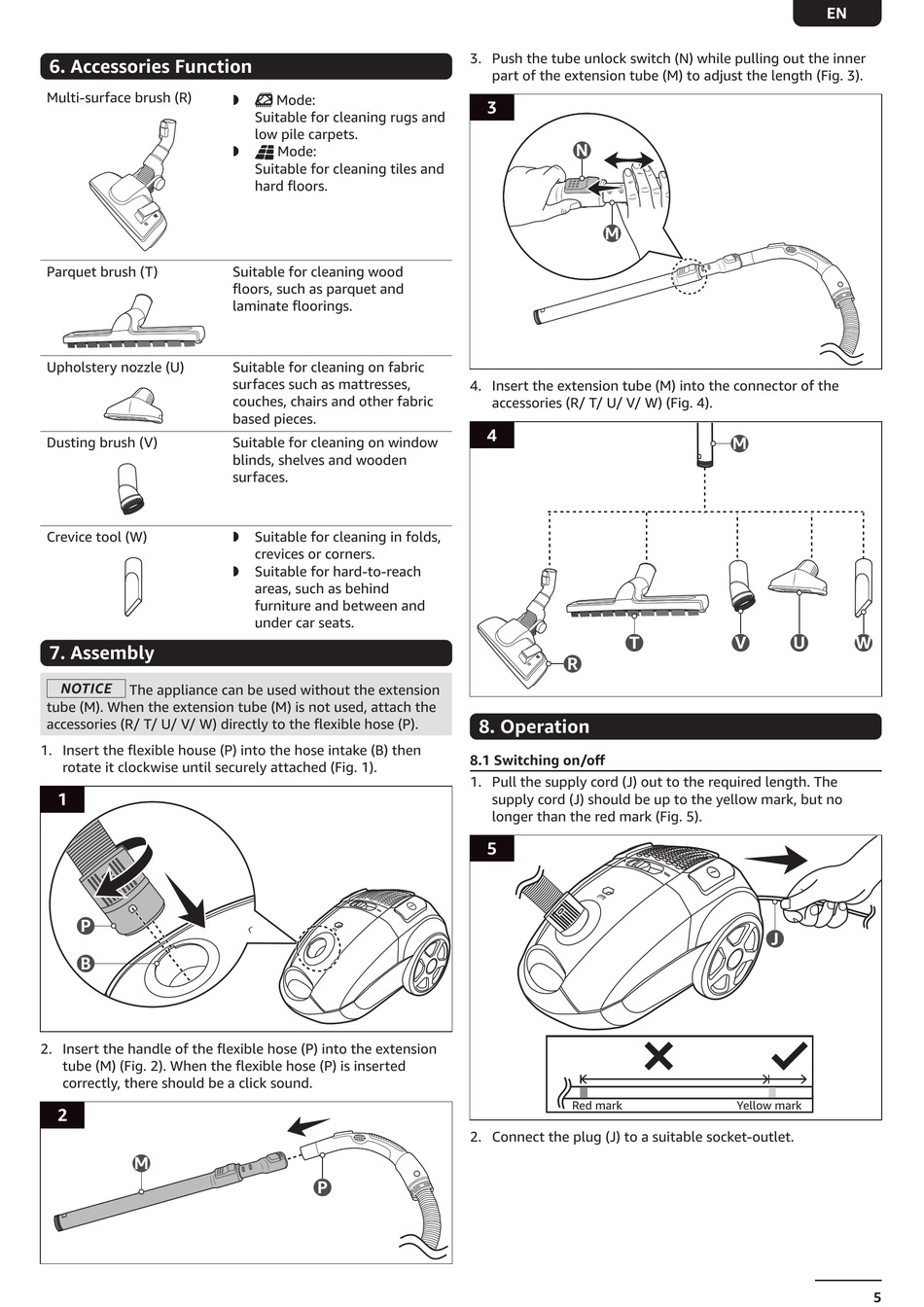 EN

6. Accessories Function

| Multi-surface brush (R) | ◗ Mode: Suitable for cleaning rugs and low pile carpets. ◗ Mode: Suitable for cleaning tiles and hard floors. |
|---|---|
| Parquet brush (T) | Suitable for cleaning wood floors, such as parquet and laminate floorings. |
| Upholstery nozzle (U) | Suitable for cleaning on fabric surfaces such as mattresses, couches, chairs and other fabric based pieces. |
| Dusting brush (V) | Suitable for cleaning on window blinds, shelves and wooden surfaces. |
| Crevice tool (W) | ◗ Suitable for cleaning in folds, crevices or corners. ◗ Suitable for hard-to-reach areas, such as behind furniture and between and under car seats. |

7. Assembly

NOTICE The appliance can be used without the extension tube (M). When the extension tube (M) is not used, attach the accessories (R/ T/ U/ V/ W) directly to the flexible hose (P).

1. Insert the flexible house (P) into the hose intake (B) then rotate it clockwise until securely attached (Fig. 1).

1

P

B

2. Insert the handle of the flexible hose (P) into the extension tube (M) (Fig. 2). When the flexible hose (P) is inserted correctly, there should be a click sound.

2

M

P

3. Push the tube unlock switch (N) while pulling out the inner part of the extension tube (M) to adjust the length (Fig. 3).

3

N

M

4. Insert the extension tube (M) into the connector of the accessories (R/ T/ U/ V/ W) (Fig. 4).

4

M

R T V U W

8. Operation

8.1 Switching on/off

1. Pull the supply cord (J) out to the required length. The supply cord (J) should be up to the yellow mark, but no longer than the red mark (Fig. 5).

5

J

Red mark Yellow mark

2. Connect the plug (J) to a suitable socket-outlet.

5